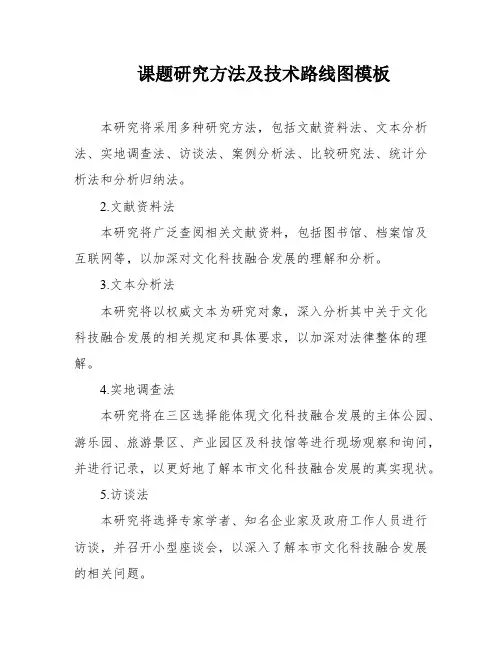 课题研究方法及技术路线图模板

本研究将采用多种研究方法，包括文献资料法、文本分析法、实地调查法、访谈法、案例分析法、比较研究法、统计分析法和分析归纳法。

2.文献资料法

本研究将广泛查阅相关文献资料，包括图书馆、档案馆及互联网等，以加深对文化科技融合发展的理解和分析。

3.文本分析法

本研究将以权威文本为研究对象，深入分析其中关于文化科技融合发展的相关规定和具体要求，以加深对法律整体的理解。

4.实地调查法

本研究将在三区选择能体现文化科技融合发展的主体公园、游乐园、旅游景区、产业园区及科技馆等进行现场观察和询问，并进行记录，以更好地了解本市文化科技融合发展的真实现状。

5.访谈法

本研究将选择专家学者、知名企业家及政府工作人员进行访谈，并召开小型座谈会，以深入了解本市文化科技融合发展的相关问题。